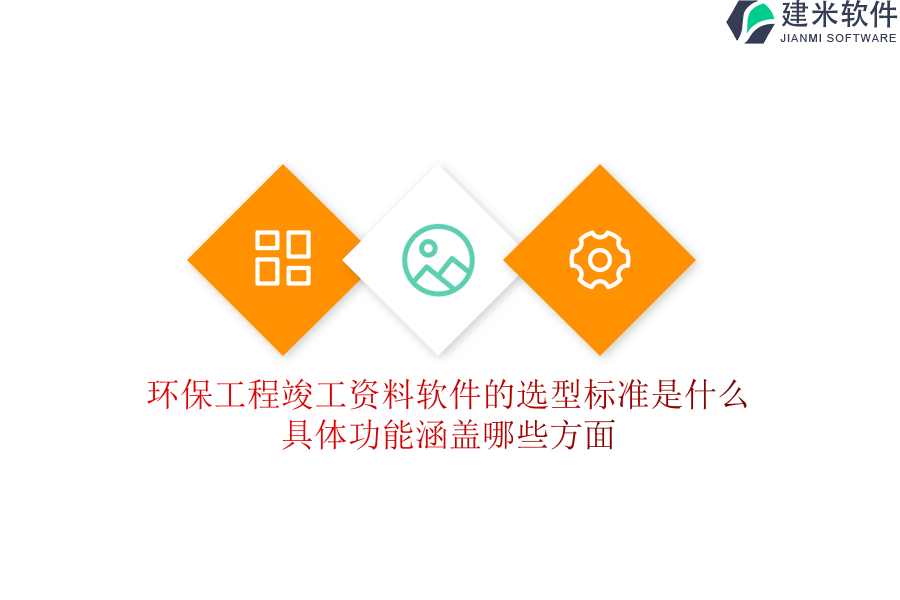 建米软件
JIANMI SOFTWARE

环保工程竣工资料软件的选型标准是什么
具体功能涵盖哪些方面